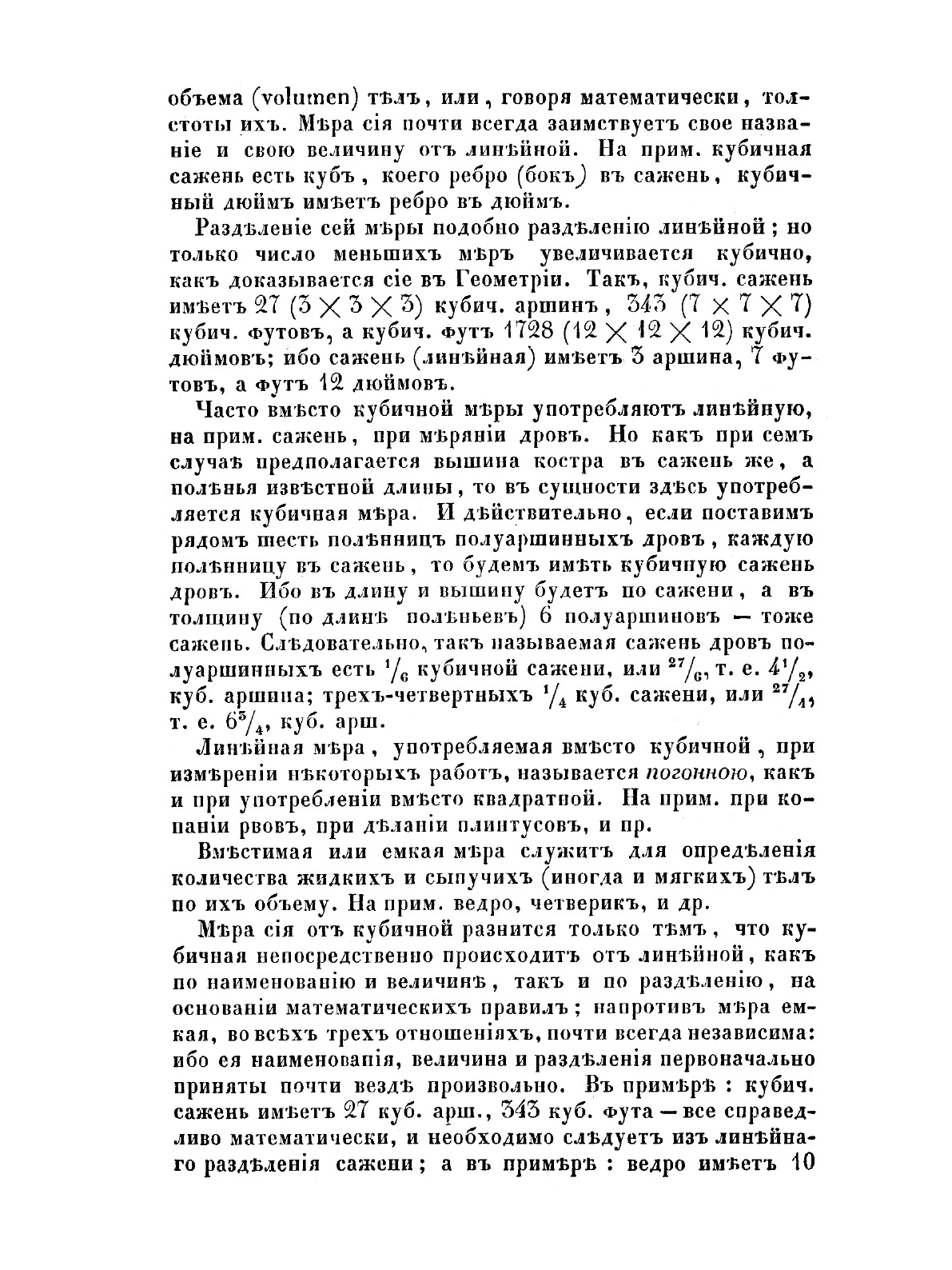 объема (volumen) тѣлъ, или, говоря математически, толстоты ихъ. Мѣра сія почти всегда заимствуетъ свое названіе и свою величину отъ линѣйной. На прим. кубичная сажень есть кубъ, коего ребро (бокъ) въ сажень, кубичный дюймъ имѣетъ ребро въ дюймъ.

Раздѣленіе сей мѣры подобно раздѣленію линѣйной; но только число меньшихъ мѣръ увеличивается кубично, какъ доказывается сіе въ Геометріи. Такъ, кубич. сажень имѣетъ 27 ($3 \times 3 \times 3$) кубич. аршинъ, 343 ($7 \times 7 \times 7$) кубич. футовъ, а кубич. футъ 1728 ($12 \times 12 \times 12$) кубич. дюймовъ; ибо сажень (линѣйная) имѣетъ 3 аршина, 7 футовъ, а футъ 12 дюймовъ.

Часто вмѣсто кубичной мѣры употребляютъ линѣйную, на прим. сажень, при мѣряніи дровъ. Но какъ при семъ случаѣ предполагается вышина костра въ сажень же, а полѣнья извѣстной длины, то въ сущности здѣсь употребляется кубичная мѣра. И дѣйствительно, если поставимъ рядомъ шесть полѣнницъ полуаршинныхъ дровъ, каждую полѣнницу въ сажень, то будемъ имѣть кубичную сажень дровъ. Ибо въ длину и вышину будетъ по сажени, а въ толщину (по длинѣ полѣньевъ) 6 полуаршиновъ — тоже сажень. Слѣдовательно, такъ называемая сажень дровъ полуаршинныхъ есть $^1/_6$ кубичной сажени, или $^{27}/_6$, т. е. $4^1/_2$, куб. аршина; трехъ-четвертныхъ $^1/_4$ куб. сажени, или $^{27}/_4$, т. е. $6^3/_4$, куб. арш.

Линѣйная мѣра, употребляемая вмѣсто кубичной, при измѣреніи нѣкоторыхъ работъ, называется погонною, какъ и при употребленіи вмѣсто квадратной. На прим. при копаніи рвовъ, при дѣланіи плинтусовъ, и пр.

Вмѣстимая или емкая мѣра служитъ для опредѣленія количества жидкихъ и сыпучихъ (иногда и мягкихъ) тѣлъ по ихъ объему. На прим. ведро, четверикъ, и др.

Мѣра сія отъ кубичной разнится только тѣмъ, что кубичная непосредственно происходитъ отъ линѣйной, какъ по наименованію и величинѣ, такъ и по раздѣленію, на основаніи математическихъ правилъ; напротивъ мѣра емкая, во всѣхъ трехъ отношеніяхъ, почти всегда независима: ибо ея наименованія, величина и раздѣленія первоначально приняты почти вездѣ произвольно. Въ примѣрѣ: кубич. сажень имѣетъ 27 куб. арш., 343 куб. фута — все справедливо математически, и необходимо слѣдуетъ изъ линѣйнаго раздѣленія сажени; а въ примѣрѣ: ведро имѣетъ 10